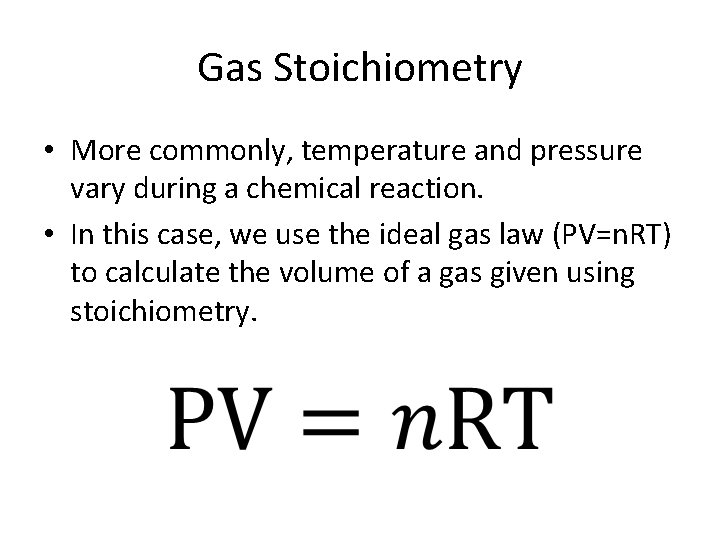 Gas Stoichiometry

• More commonly, temperature and pressure vary during a chemical reaction.
• In this case, we use the ideal gas law (PV=nRT) to calculate the volume of a gas given using stoichiometry.

$\mathrm{PV} = n\mathrm{RT}$